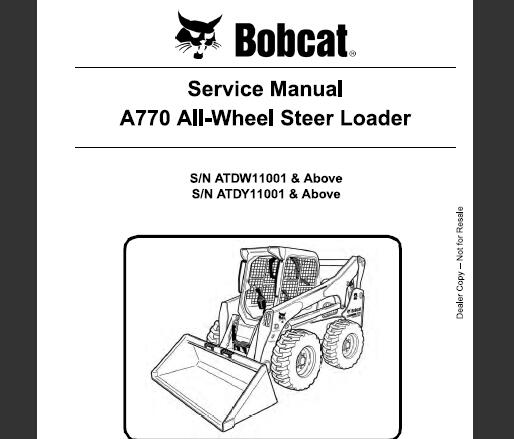 Bobcat®

Service Manual
A770 All-Wheel Steer Loader

S/N ATDW11001 & Above
S/N ATDY11001 & Above

Dealer Copy – Not for Resale